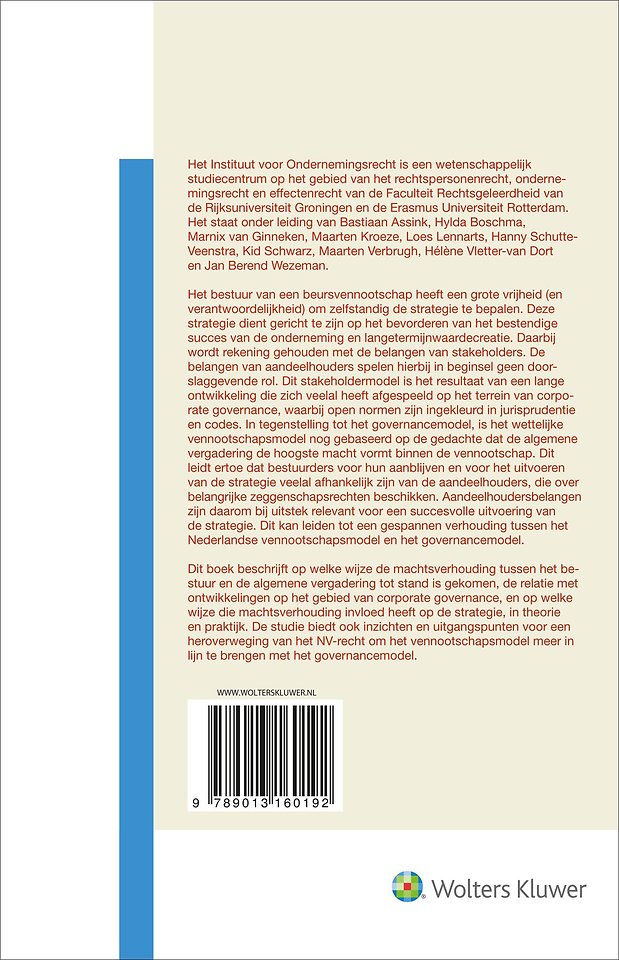 Het Instituut voor Ondernemingsrecht is een wetenschappelijk studiecentrum op het gebied van het rechtspersonenrecht, ondernemingsrecht en effectenrecht van de Faculteit Rechtsgeleerdheid van de Rijksuniversiteit Groningen en de Erasmus Universiteit Rotterdam. Het staat onder leiding van Bastiaan Assink, Hylda Boschma, Marnix van Ginneken, Maarten Kroeze, Loes Lennarts, Hanny Schutte-Veenstra, Kid Schwarz, Maarten Verbrugh, Hélène Vletter-van Dort en Jan Berend Wezeman.

Het bestuur van een beursvennootschap heeft een grote vrijheid (en verantwoordelijkheid) om zelfstandig de strategie te bepalen. Deze strategie dient gericht te zijn op het bevorderen van het bestendige succes van de onderneming en langetermijnwaardecreatie. Daarbij wordt rekening gehouden met de belangen van stakeholders. De belangen van aandeelhouders spelen hierbij in beginsel geen doorslaggevende rol. Dit stakeholdermodel is het resultaat van een lange ontwikkeling die zich veelal heeft afgespeeld op het terrein van corporate governance, waarbij open normen zijn ingekleurd in jurisprudentie en codes. In tegenstelling tot het governancemodel, is het wettelijke vennootschapsmodel nog gebaseerd op de gedachte dat de algemene vergadering de hoogste macht vormt binnen de vennootschap. Dit leidt ertoe dat bestuurders voor hun aanblijven en voor het uitvoeren van de strategie veelal afhankelijk zijn van de aandeelhouders, die over belangrijke zeggenschapsrechten beschikken. Aandeelhoudersbelangen zijn daarom bij uitstek relevant voor een succesvolle uitvoering van de strategie. Dit kan leiden tot een gespannen verhouding tussen het Nederlandse vennootschapsmodel en het governancemodel.

Dit boek beschrijft op welke wijze de machtsverhouding tussen het bestuur en de algemene vergadering tot stand is gekomen, de relatie met ontwikkelingen op het gebied van corporate governance, en op welke wijze die machtsverhouding invloed heeft op de strategie, in theorie en praktijk. De studie biedt ook inzichten en uitgangspunten voor een heroverweging van het NV-recht om het vennootschapsmodel meer in lijn te brengen met het governancemodel.

WWW.WOLTERSKLUWER.NL

9 789013 160192

Wolters Kluwer